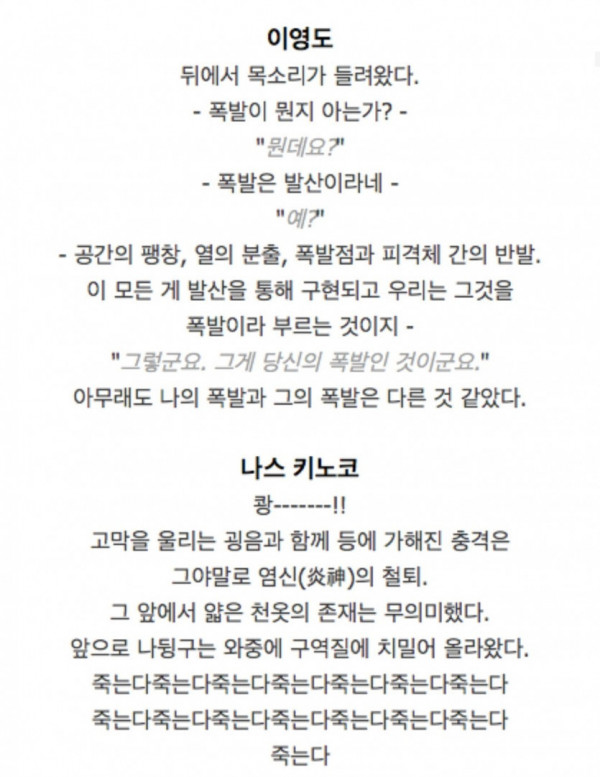 이영도

뒤에서 목소리가 들려왔다.
- 폭발이 뭔지 아는가? -
"뭔데요?"
- 폭발은 발산이라네 -
"예?"
- 공간의 팽창, 열의 분출, 폭발점과 피격체 간의 반발.
이 모든 게 발산을 통해 구현되고 우리는 그것을
폭발이라 부르는 것이지 -
"그렇군요. 그게 당신의 폭발인 것이군요."
아무래도 나의 폭발과 그의 폭발은 다른 것 같았다.

나스 키노코

쾅-------!!
고막을 울리는 굉음과 함께 등에 가해진 충격은
그야말로 염신(炎神)의 철퇴.
그 앞에서 얇은 천옷의 존재는 무의미했다.
앞으로 나뒹구는 와중에 구역질에 치밀어 올라왔다.
죽는다죽는다죽는다죽는다죽는다죽는다죽는다
죽는다죽는다죽는다죽는다죽는다죽는다죽는다
죽는다